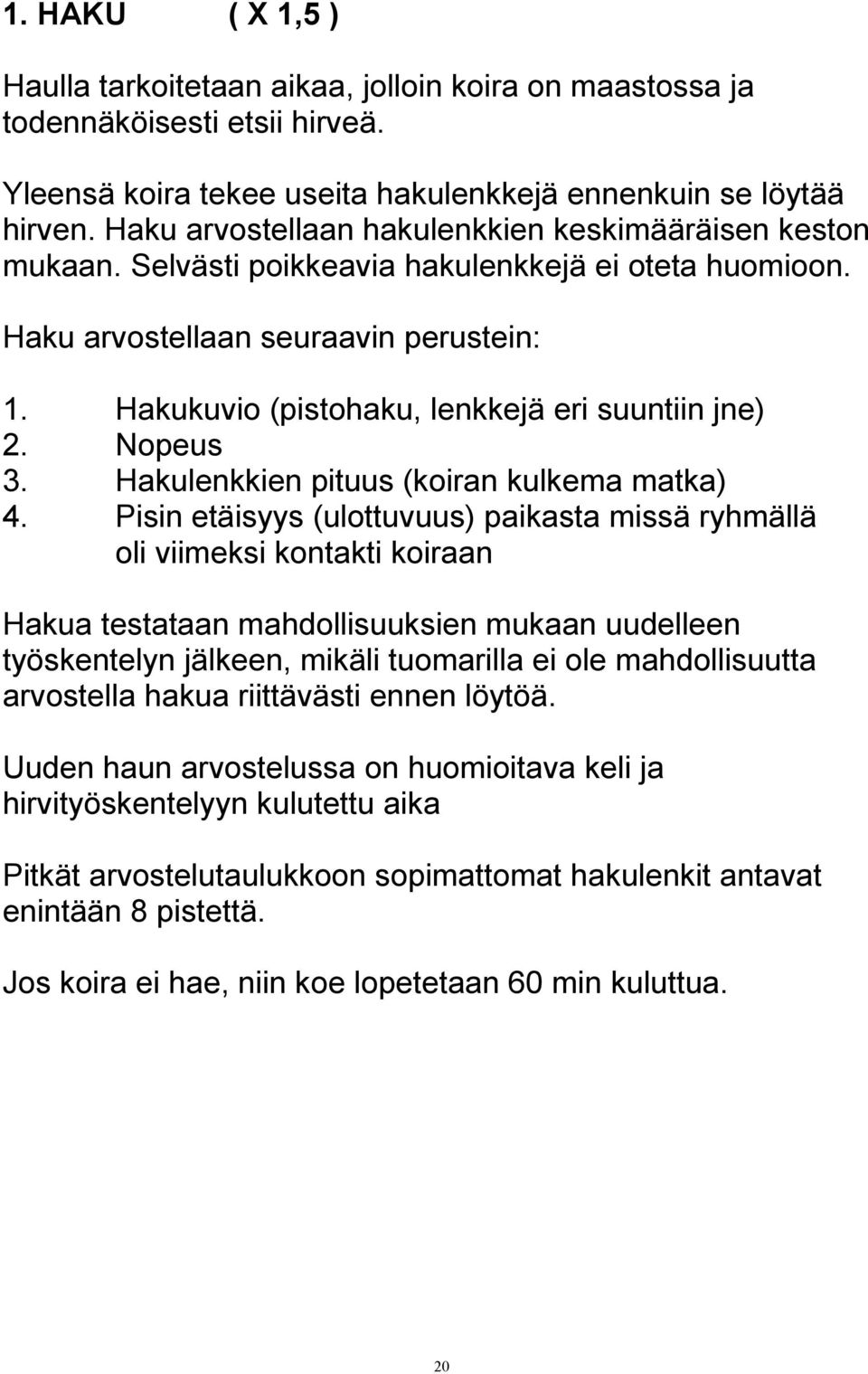 1. HAKU ( X 1,5 )

Haulla tarkoitetaan aikaa, jolloin koira on maastossa ja todennäköisesti etsii hirveä.

Yleensä koira tekee useita hakulenkkejä ennenkuin se löytää hirven. Haku arvostellaan hakulenkkien keskimääräisen keston mukaan. Selvästi poikkeavia hakulenkkejä ei oteta huomioon.

Haku arvostellaan seuraavin perustein:

1. Hakukuvio (pistohaku, lenkkejä eri suuntiin jne)
2. Nopeus
3. Hakulenkkien pituus (koiran kulkema matka)
4. Pisin etäisyys (ulottuvuus) paikasta missä ryhmällä oli viimeksi kontakti koiraan

Hakua testataan mahdollisuuksien mukaan uudelleen työskentelyn jälkeen, mikäli tuomarilla ei ole mahdollisuutta arvostella hakua riittävästi ennen löytöä.

Uuden haun arvostelussa on huomioitava keli ja hirvityöskentelyyn kulutettu aika

Pitkät arvostelutaulukkoon sopimattomat hakulenkit antavat enintään 8 pistettä.

Jos koira ei hae, niin koe lopetetaan 60 min kuluttua.

20